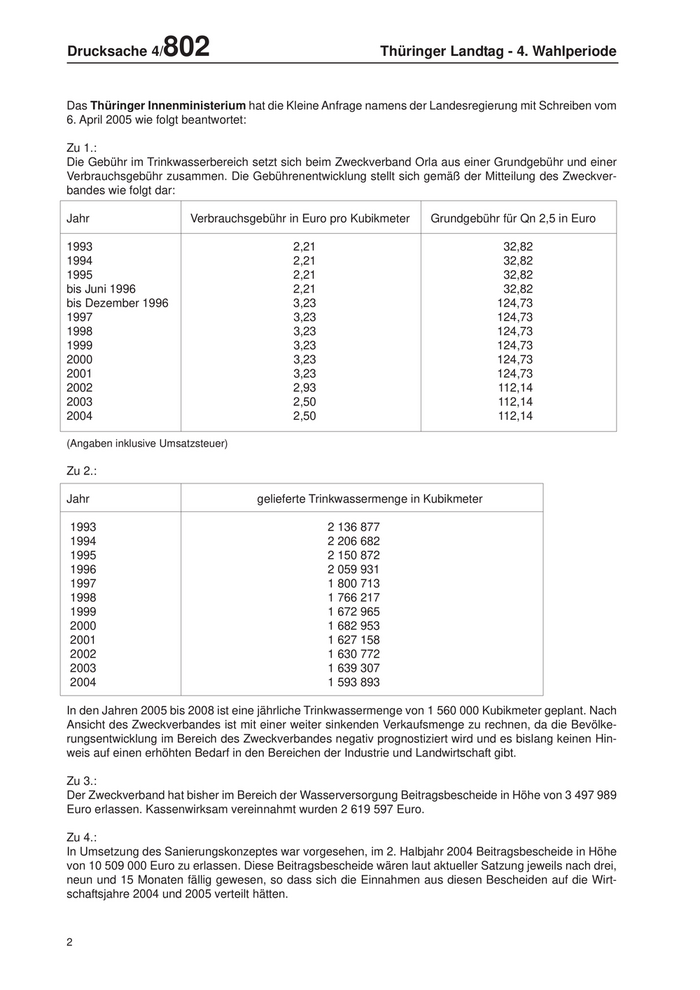 Drucksache 4/802 Thüringer Landtag - 4. Wahlperiode

Das Thüringer Innenministerium hat die Kleine Anfrage namens der Landesregierung mit Schreiben vom 6. April 2005 wie folgt beantwortet:

Zu 1.:
Die Gebühr im Trinkwasserbereich setzt sich beim Zweckverband Orla aus einer Grundgebühr und einer Verbrauchsgebühr zusammen. Die Gebührenentwicklung stellt sich gemäß der Mitteilung des Zweckverbandes wie folgt dar:

| Jahr | Verbrauchsgebühr in Euro pro Kubikmeter | Grundgebühr für Qn 2,5 in Euro |
|---|---|---|
| 1993 | 2,21 | 32,82 |
| 1994 | 2,21 | 32,82 |
| 1995 | 2,21 | 32,82 |
| bis Juni 1996 | 2,21 | 32,82 |
| bis Dezember 1996 | 3,23 | 124,73 |
| 1997 | 3,23 | 124,73 |
| 1998 | 3,23 | 124,73 |
| 1999 | 3,23 | 124,73 |
| 2000 | 3,23 | 124,73 |
| 2001 | 3,23 | 124,73 |
| 2002 | 2,93 | 112,14 |
| 2003 | 2,50 | 112,14 |
| 2004 | 2,50 | 112,14 |

(Angaben inklusive Umsatzsteuer)

Zu 2.:

| Jahr | gelieferte Trinkwassermenge in Kubikmeter |
|---|---|
| 1993 | 2 136 877 |
| 1994 | 2 206 682 |
| 1995 | 2 150 872 |
| 1996 | 2 059 931 |
| 1997 | 1 800 713 |
| 1998 | 1 766 217 |
| 1999 | 1 672 965 |
| 2000 | 1 682 953 |
| 2001 | 1 627 158 |
| 2002 | 1 630 772 |
| 2003 | 1 639 307 |
| 2004 | 1 593 893 |

In den Jahren 2005 bis 2008 ist eine jährliche Trinkwassermenge von 1 560 000 Kubikmeter geplant. Nach Ansicht des Zweckverbandes ist mit einer weiter sinkenden Verkaufsmenge zu rechnen, da die Bevölkerungsentwicklung im Bereich des Zweckverbandes negativ prognostiziert wird und es bislang keinen Hinweis auf einen erhöhten Bedarf in den Bereichen der Industrie und Landwirtschaft gibt.

Zu 3.:
Der Zweckverband hat bisher im Bereich der Wasserversorgung Beitragsbescheide in Höhe von 3 497 989 Euro erlassen. Kassenwirksam vereinnahmt wurden 2 619 597 Euro.

Zu 4.:
In Umsetzung des Sanierungskonzeptes war vorgesehen, im 2. Halbjahr 2004 Beitragsbescheide in Höhe von 10 509 000 Euro zu erlassen. Diese Beitragsbescheide wären laut aktueller Satzung jeweils nach drei, neun und 15 Monaten fällig gewesen, so dass sich die Einnahmen aus diesen Bescheiden auf die Wirtschaftsjahre 2004 und 2005 verteilt hätten.

2